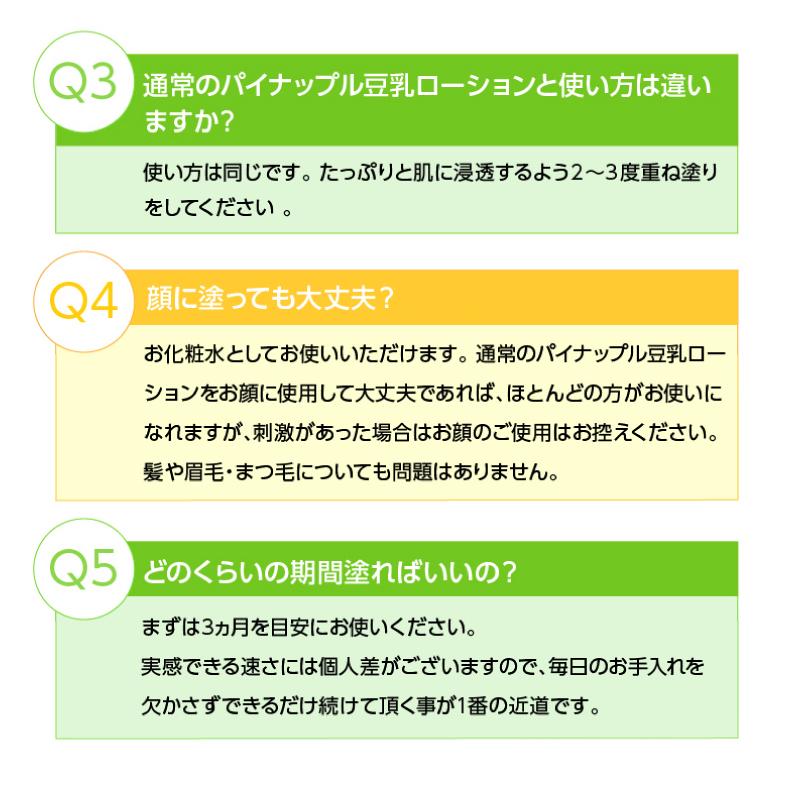 Q3
通常のパイナップル豆乳ローションと使い方は違いますか?

使い方は同じです。たっぷりと肌に浸透するよう2～3度重ね塗りをしてください 。

Q4
顔に塗っても大丈夫?

お化粧水としてお使いいただけます。通常のパイナップル豆乳ローションをお顔に使用して大丈夫であれば、ほとんどの方がお使いになれますが、刺激があった場合はお顔のご使用はお控えください。髪や眉毛・まつ毛についても問題はありません。

Q5
どのくらいの期間塗ればいいの?

まずは3ヵ月を目安にお使いください。
実感できる速さには個人差がございますので、毎日のお手入れを欠かさずできるだけ続けて頂く事が1番の近道です。